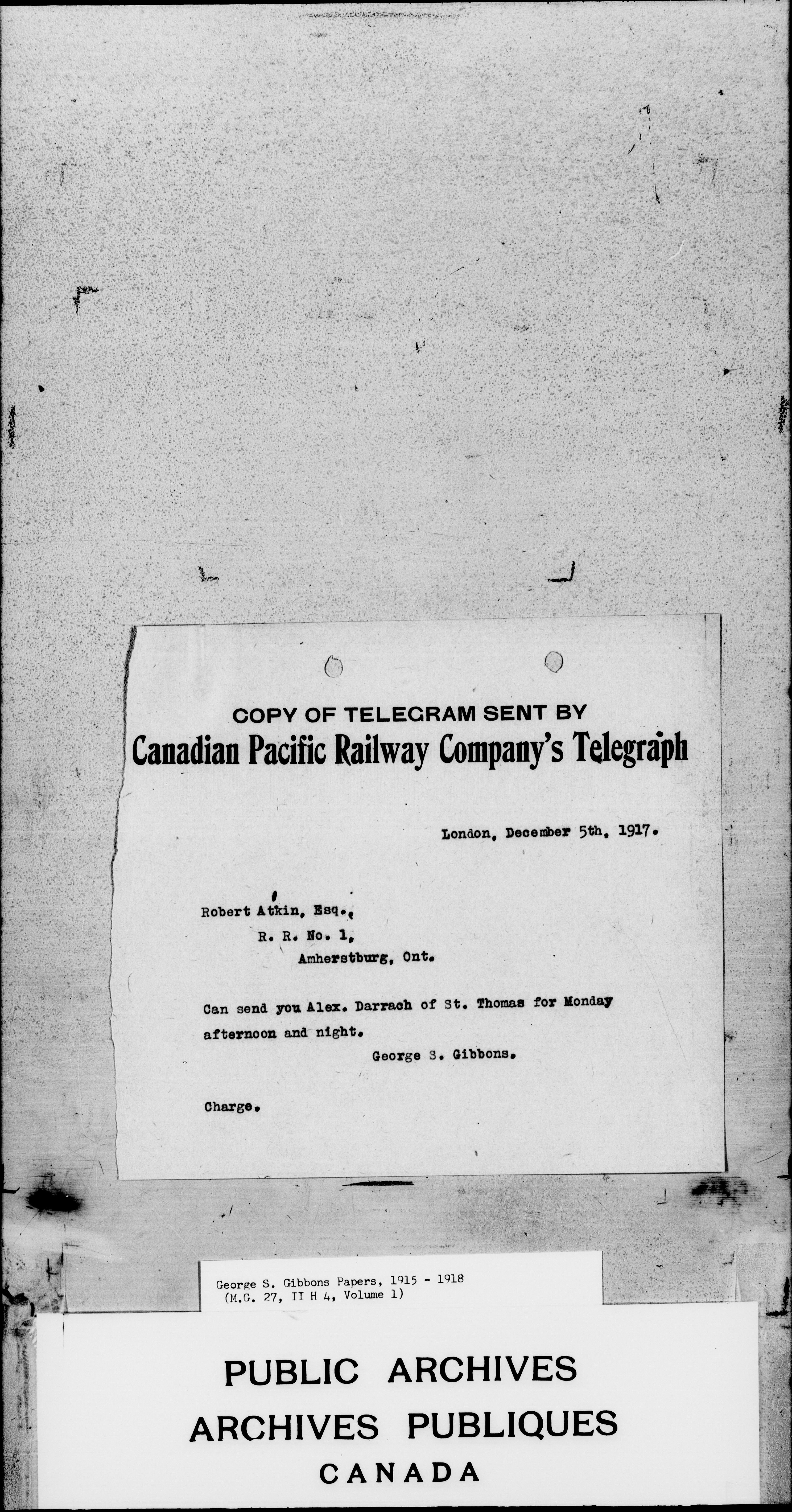 COPY OF TELEGRAM SENT BY
Canadian Pacific Railway Company's Telegraph

London, December 5th, 1917.

Robert Atkin, Esq.,
R. R. No. 1,
Amherstburg, Ont.

Can send you Alex. Darrach of St. Thomas for Monday afternoon and night.
George S. Gibbons.

Charge.

George S. Gibbons Papers, 1915 - 1918
(M.G. 27, II H 4, Volume 1)

PUBLIC ARCHIVES
ARCHIVES PUBLIQUES
CANADA